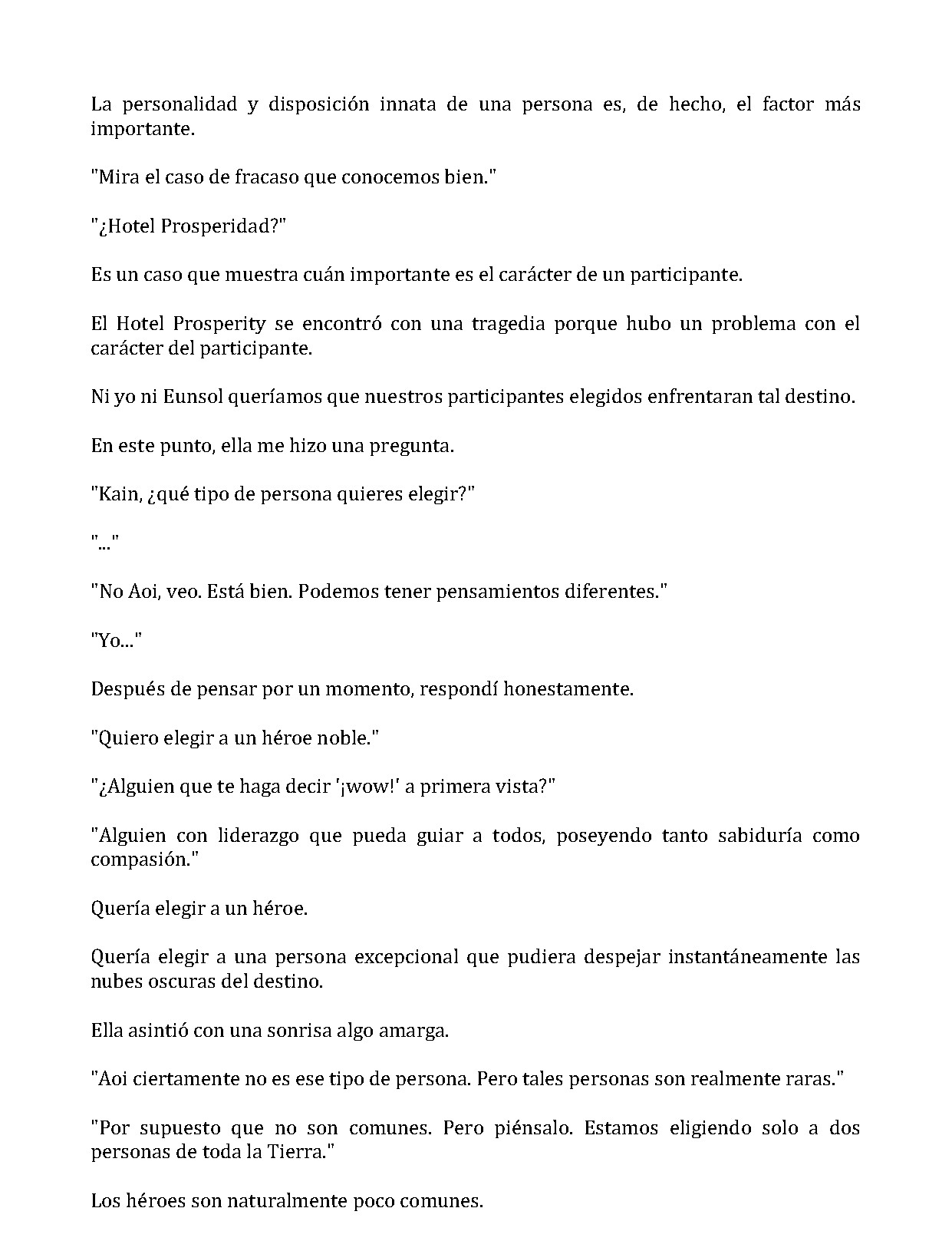 La personalidad y disposición innata de una persona es, de hecho, el factor más importante.

"Mira el caso de fracaso que conocemos bien."

"¿Hotel Prosperidad?"

Es un caso que muestra cuán importante es el carácter de un participante.

El Hotel Prosperity se encontró con una tragedia porque hubo un problema con el carácter del participante.

Ni yo ni Eunsol queríamos que nuestros participantes elegidos enfrentaran tal destino.

En este punto, ella me hizo una pregunta.

"Kain, ¿qué tipo de persona quieres elegir?"

"..."

"No Aoi, veo. Está bien. Podemos tener pensamientos diferentes."

"Yo..."

Después de pensar por un momento, respondí honestamente.

"Quiero elegir a un héroe noble."

"¿Alguien que te haga decir '¡wow!' a primera vista?"

"Alguien con liderazgo que pueda guiar a todos, poseyendo tanto sabiduría como compasión."

Quería elegir a un héroe.

Quería elegir a una persona excepcional que pudiera despejar instantáneamente las nubes oscuras del destino.

Ella asintió con una sonrisa algo amarga.

"Aoi ciertamente no es ese tipo de persona. Pero tales personas son realmente raras."

"Por supuesto que no son comunes. Pero piénsalo. Estamos eligiendo solo a dos personas de toda la Tierra."

Los héroes son naturalmente poco comunes.